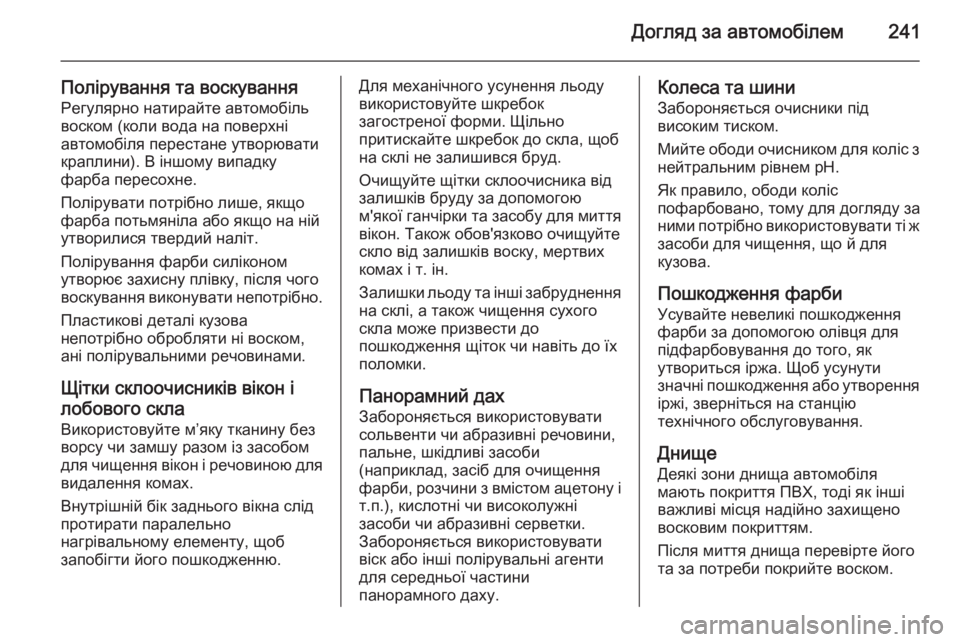 Догляд за автомобілем 241

Полірування та воскування
Регулярно натирайте автомобіль воском (коли вода на поверхні автомобіля перестане утворювати краплини). В іншому випадку фарба пересохне.

Полірувати потрібно лише, якщо фарба потьмяніла або якщо на ній утворилися твердий наліт.

Полірування фарби силіконом утворює захисну плівку, після чого воскування виконувати непотрібно.

Пластикові деталі кузова непотрібно обробляти ні воском, ані полірувальними речовинами.

Щітки склоочисників вікон і лобового скла
Використовуйте м'яку тканину без ворсу чи замшу разом із засобом для чищення вікон і речовиною для видалення комах.

Внутрішній бік заднього вікна слід протирати паралельно нагрівальному елементу, щоб запобігти його пошкодженню.

Для механічного усунення льоду використовуйте шкребок загостреної форми. Щільно притискайте шкребок до скла, щоб на склі не залишився бруд.

Очищуйте щітки склоочисника від залишків бруду за допомогою м'якої ганчірки та засобу для миття вікон. Також обов'язково очищуйте скло від залишків воску, мертвих комах і т. ін.

Залишки льоду та інші забруднення на склі, а також чищення сухого скла може призвести до пошкодження щіток чи навіть до їх поломки.

Панорамний дах
Забороняється використовувати сольвенти чи абразивні речовини, пальне, шкідливі засоби (наприклад, засіб для очищення фарби, розчини з вмістом ацетону і т.п.), кислотні чи високолужні засоби чи абразивні серветки. Забороняється використовувати віск або інші полірувальні агенти для середньої частини панорамного даху.

Колеса та шини
Забороняється очисники під високим тиском.

Мийте ободи очисником для коліс з нейтральним рівнем pH.

Як правило, ободи коліс пофарбовано, тому для догляду за ними потрібно використовувати ті ж засоби для чищення, що й для кузова.

Пошкодження фарби
Усувайте невеликі пошкодження фарби за допомогою олівця для підфарбовування до того, як утвориться іржа. Щоб усунути значні пошкодження або утворення іржі, зверніться на станцію технічного обслуговування.

Днище
Деякі зони днища автомобіля мають покриття ПВХ, тоді як інші важливі місця надійно захищено восковим покриттям.

Після миття днища перевірте його та за потреби покрийте воском.

carmanualsonline.info